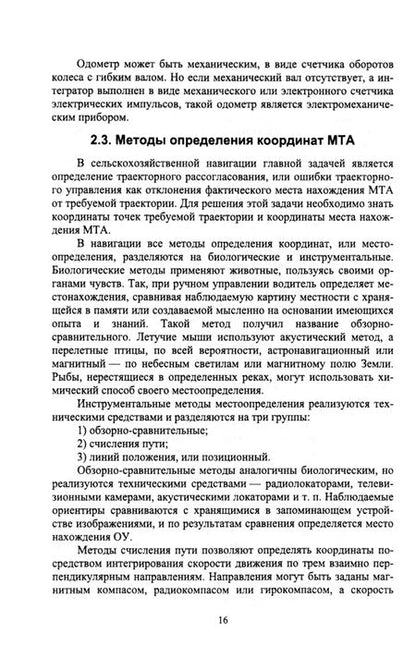 Одометр может быть механическим, в виде счетчика оборотов колеса с гибким валом. Но если механический вал отсутствует, а интегратор выполнен в виде механического или электронного счетчика электрических импульсов, такой одометр является электромеханическим прибором.

2.3. Методы определения координат МТА

В сельскохозяйственной навигации главной задачей является определение траекторного рассогласования, или ошибки траекторного управления как отклонения фактического места нахождения МТА от требуемой траектории. Для решения этой задачи необходимо знать координаты точек требуемой траектории и координаты места нахождения МТА.

В навигации все методы определения координат, или местоопределения, разделяются на биологические и инструментальные. Биологические методы применяют животные, пользуясь своими органами чувств. Так, при ручном управлении водитель определяет местонахождения, сравнивая наблюдаемую картину местности с хранящейся в памяти или создаваемой мысленно на основании имеющихся опыта и знаний. Такой метод получил название обзорно-сравнительного. Летучие мыши используют акустический метод, а перелетные птицы, по всей вероятности, астронавигационный или магнитный — по небесным светилам или магнитному полю Земли. Рыбы, нерестящиеся в определенных реках, могут использовать химический способ своего местоопределения.

Инструментальные методы местоопределения реализуются техническими средствами и разделяются на три группы:

1) обзорно-сравнительные;

2) счисления пути;

3) линий положения, или позиционный.

Обзорно-сравнительные методы аналогичны биологическим, но реализуются техническими средствами — радиолокаторами, телевизионными камерами, акустическими локаторами и т. п. Наблюдаемые ориентиры сравниваются с хранящимися в запоминающем устройстве изображениями, и по результатам сравнения определяется место нахождения ОУ.

Методы счисления пути позволяют определять координаты посредством интегрирования скорости движения по трем взаимно перпендикулярным направлениям. Направления могут быть заданы магнитным компасом, радиокомпасом или гирокомпасом, а скорость

16